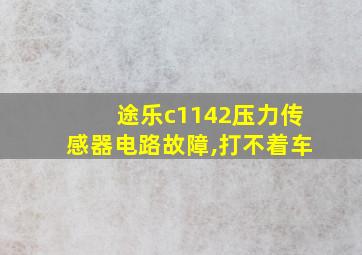 途乐c1142压力传感器电路故障,打不着车